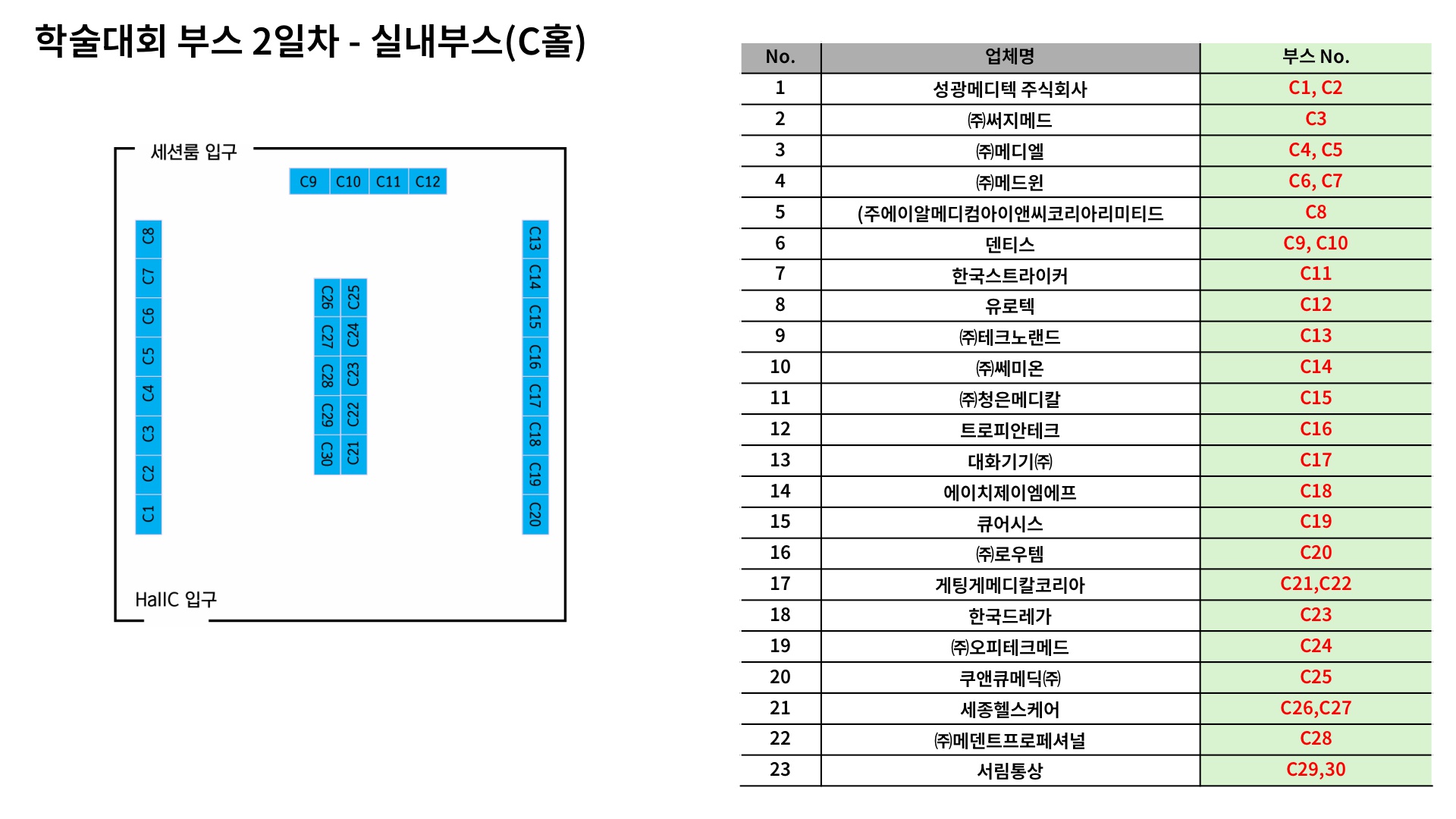 학술대회 부스 2일차 - 실내부스(C홀)

세션룸 입구

C9 C10 C11 C12

C8 C7 C6 C5 C4 C3 C2 C1

C26 C27 C28 C29 C30

C25 C24 C23 C22 C21

C13 C14 C15 C16 C17 C18 C19 C20

HallC 입구

| No. | 업체명 | 부스 No. |
|---|---|---|
| 1 | 성광메디텍 주식회사 | C1, C2 |
| 2 | ㈜써지메드 | C3 |
| 3 | ㈜메디엘 | C4, C5 |
| 4 | ㈜메드윈 | C6, C7 |
| 5 | (주에이알메디컴아이앤씨코리아리미티드 | C8 |
| 6 | 덴티스 | C9, C10 |
| 7 | 한국스트라이커 | C11 |
| 8 | 유로텍 | C12 |
| 9 | ㈜테크노랜드 | C13 |
| 10 | ㈜쎄미온 | C14 |
| 11 | ㈜청은메디칼 | C15 |
| 12 | 트로피안테크 | C16 |
| 13 | 대화기기㈜ | C17 |
| 14 | 에이치제이엠에프 | C18 |
| 15 | 큐어시스 | C19 |
| 16 | ㈜로우템 | C20 |
| 17 | 게팅게메디칼코리아 | C21,C22 |
| 18 | 한국드레가 | C23 |
| 19 | ㈜오피테크메드 | C24 |
| 20 | 쿠앤큐메딕㈜ | C25 |
| 21 | 세종헬스케어 | C26,C27 |
| 22 | ㈜메덴트프로페셔널 | C28 |
| 23 | 서림통상 | C29,30 |